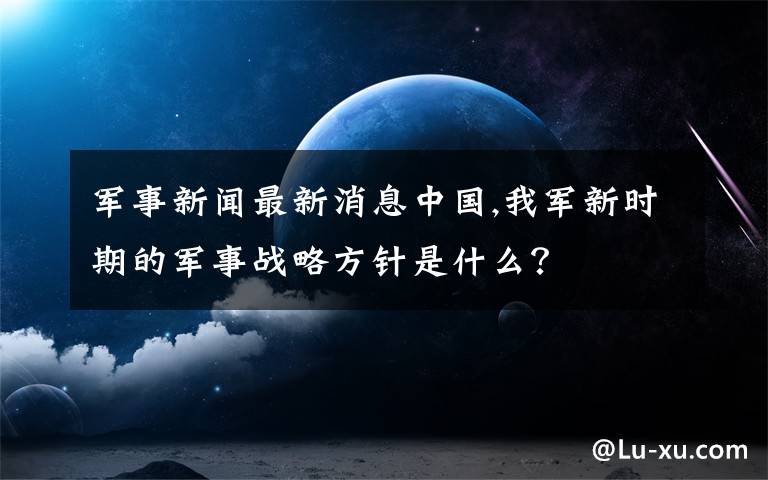 军事新闻最新消息中国,我军新时期的军事战略方针是什么?

@Lu-xu.com